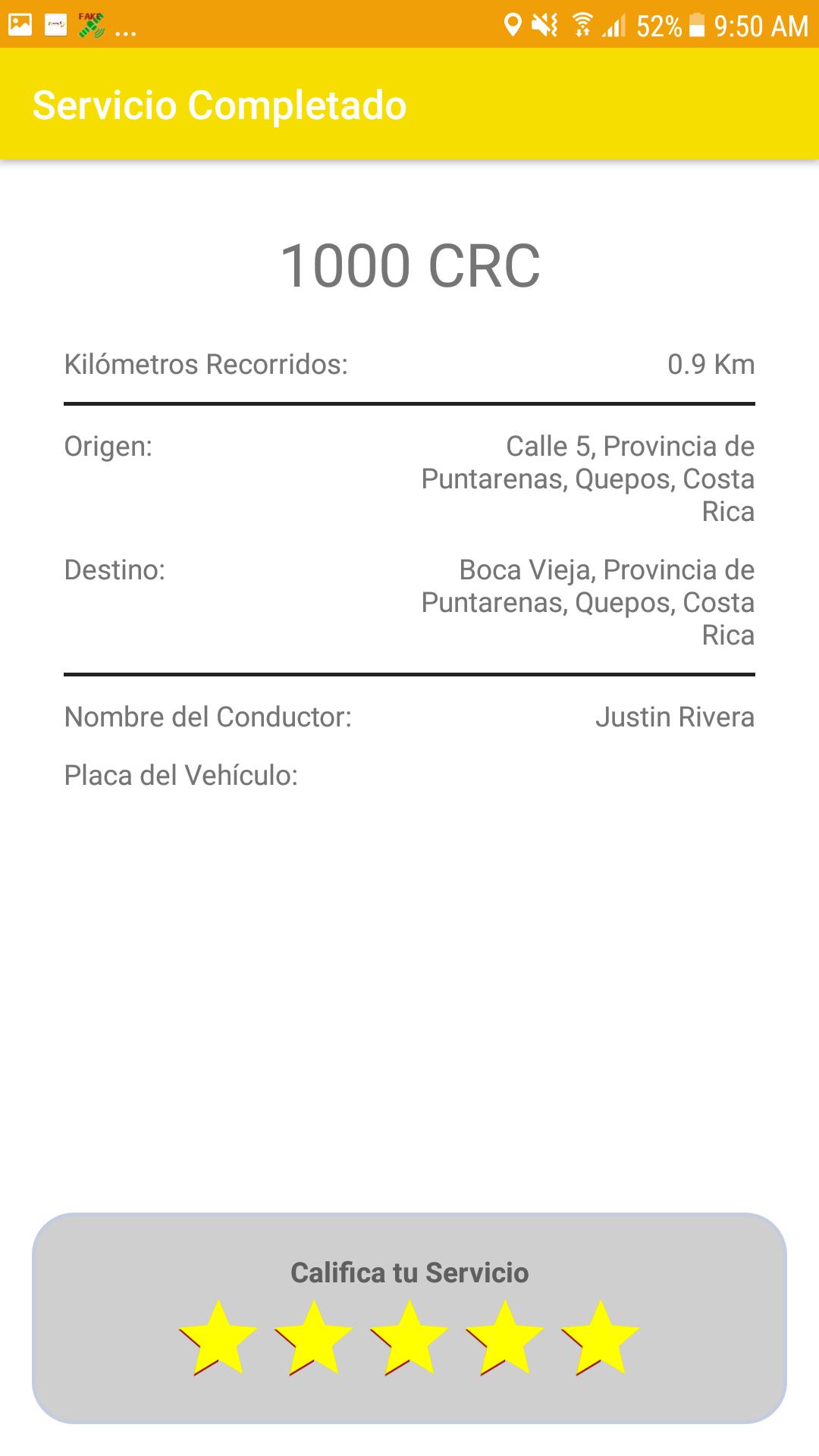 FAKE ...
52% 9:50 AM

Servicio Completado

1000 CRC

Kilómetros Recorridos: 0.9 Km

Origen: Calle 5, Provincia de Puntarenas, Quepos, Costa Rica

Destino: Boca Vieja, Provincia de Puntarenas, Quepos, Costa Rica

Nombre del Conductor: Justin Rivera

Placa del Vehículo:

Califica tu Servicio